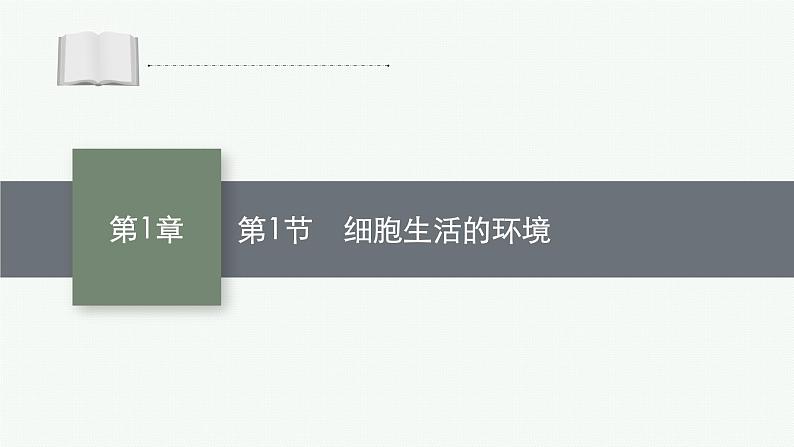 第1章

第1节　细胞生活的环境